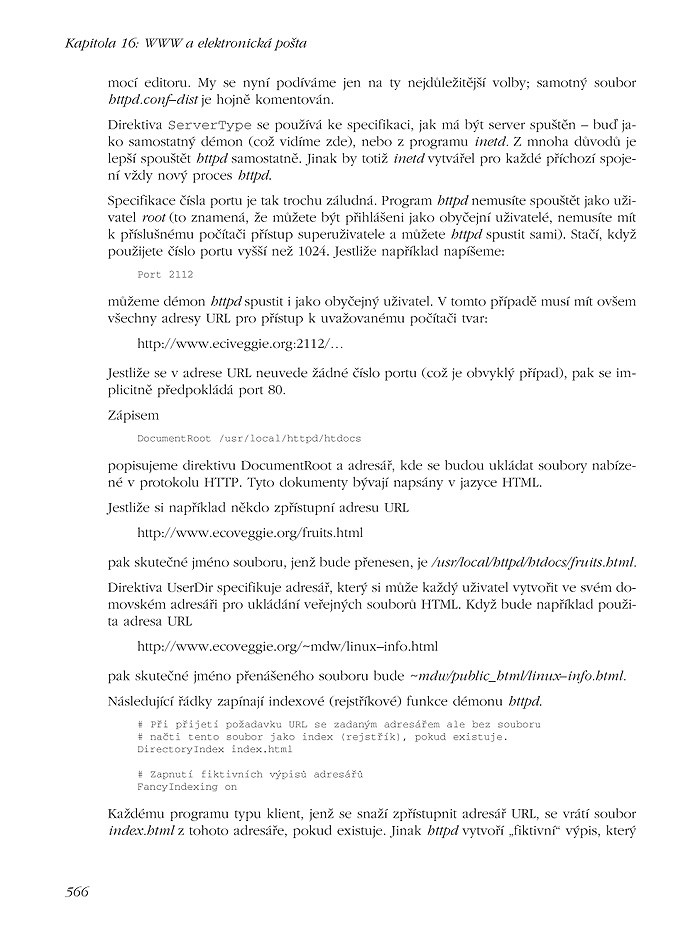 Kapitola 16: WWW a elektronická pošta

mocí editoru. My se nyní podíváme jen na ty nejdůležitější volby; samotný soubor httpd.conf–dist je hojně komentován.

Direktiva ServerType se používá ke specifikaci, jak má být server spuštěn – buď jako samostatný démon (což vidíme zde), nebo z programu inetd. Z mnoha důvodů je lepší spouštět httpd samostatně. Jinak by totiž inetd vytvářel pro každé příchozí spojení vždy nový proces httpd.

Specifikace čísla portu je tak trochu záludná. Program httpd nemusíte spouštět jako uživatel root (to znamená, že můžete být přihlášeni jako obyčejní uživatelé, nemusíte mít k příslušnému počítači přístup superuživatele a můžete httpd spustit sami). Stačí, když použijete číslo portu vyšší než 1024. Jestliže například napíšeme:

Port 2112

můžeme démon httpd spustit i jako obyčejný uživatel. V tomto případě musí mít ovšem všechny adresy URL pro přístup k uvažovanému počítači tvar:

http://www.eciveggie.org:2112/...

Jestliže se v adrese URL neuvede žádné číslo portu (což je obvyklý případ), pak se implicitně předpokládá port 80.

Zápisem

DocumentRoot /usr/local/httpd/htdocs

popisujeme direktivu DocumentRoot a adresář, kde se budou ukládat soubory nabízené v protokolu HTTP. Tyto dokumenty bývají napsány v jazyce HTML.

Jestliže si například někdo zpřístupní adresu URL

http://www.ecoveggie.org/fruits.html

pak skutečné jméno souboru, jenž bude přenesen, je /usr/local/httpd/htdocs/fruits.html.

Direktiva UserDir specifikuje adresář, který si může každý uživatel vytvořit ve svém domovském adresáři pro ukládání veřejných souborů HTML. Když bude například použita adresa URL

http://www.ecoveggie.org/~mdw/linux–info.html

pak skutečné jméno přenášeného souboru bude ~mdw/public_html/linux–info.html.

Následující řádky zapínají indexové (rejstříkové) funkce démonu httpd.

# Při přijetí požadavku URL se zadaným adresářem ale bez souboru
# načti tento soubor jako index (rejstřík), pokud existuje.
DirectoryIndex index.html

# Zapnutí fiktivních výpisů adresářů
FancyIndexing on

Každému programu typu klient, jenž se snaží zpřístupnit adresář URL, se vrátí soubor index.html z tohoto adresáře, pokud existuje. Jinak httpd vytvoří „fiktivní" výpis, který

566